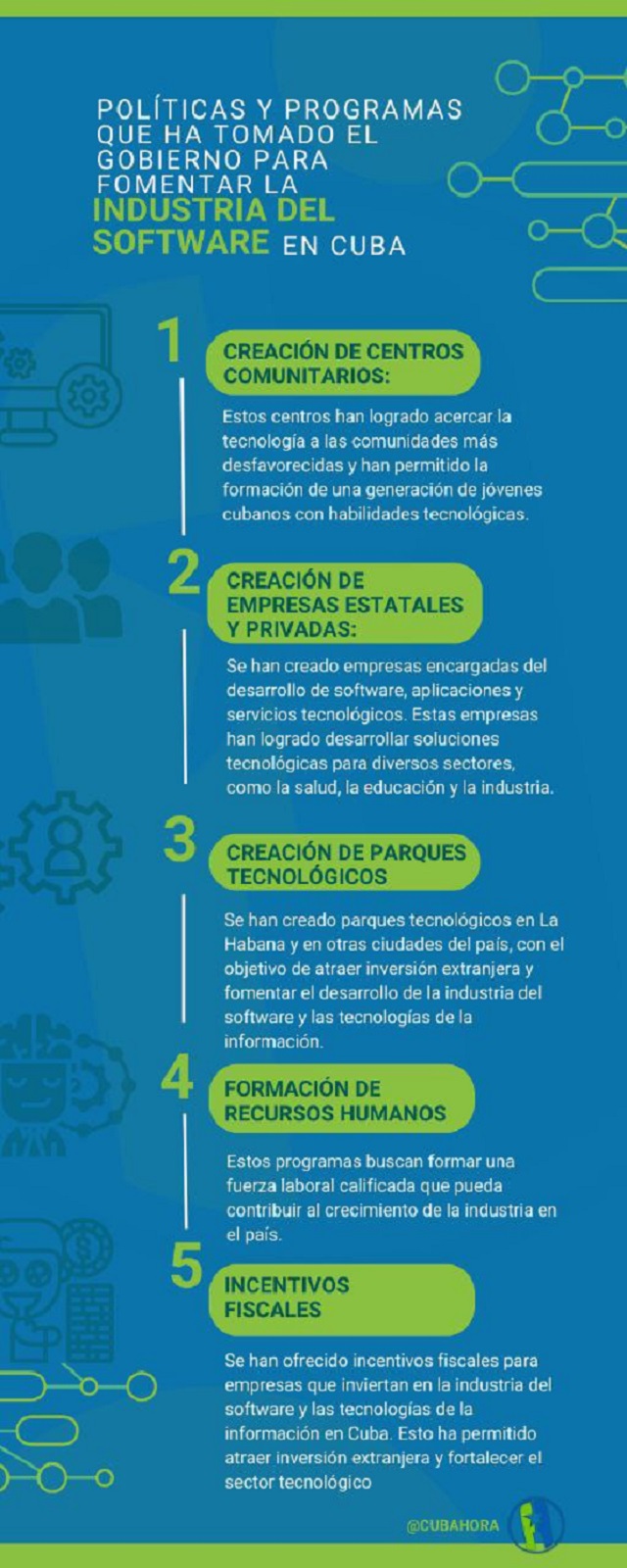 POLÍTICAS Y PROGRAMAS QUE HA TOMADO EL GOBIERNO PARA FOMENTAR LA INDUSTRIA DEL SOFTWARE EN CUBA

1

CREACIÓN DE CENTROS COMUNITARIOS:

Estos centros han logrado acercar la tecnología a las comunidades más desfavorecidas y han permitido la formación de una generación de jóvenes cubanos con habilidades tecnológicas.

2

CREACIÓN DE EMPRESAS ESTATALES Y PRIVADAS:

Se han creado empresas encargadas del desarrollo de software, aplicaciones y servicios tecnológicos. Estas empresas han logrado desarrollar soluciones tecnológicas para diversos sectores, como la salud, la educación y la industria.

3

CREACIÓN DE PARQUES TECNOLÓGICOS

Se han creado parques tecnológicos en La Habana y en otras ciudades del país, con el objetivo de atraer inversión extranjera y fomentar el desarrollo de la industria del software y las tecnologías de la información.

4

FORMACIÓN DE RECURSOS HUMANOS

Estos programas buscan formar una fuerza laboral calificada que pueda contribuir al crecimiento de la industria en el país.

5

INCENTIVOS FISCALES

Se han ofrecido incentivos fiscales para empresas que inviertan en la industria del software y las tecnologías de la información en Cuba. Esto ha permitido atraer inversión extranjera y fortalecer el sector tecnológico

@CUBAHORA